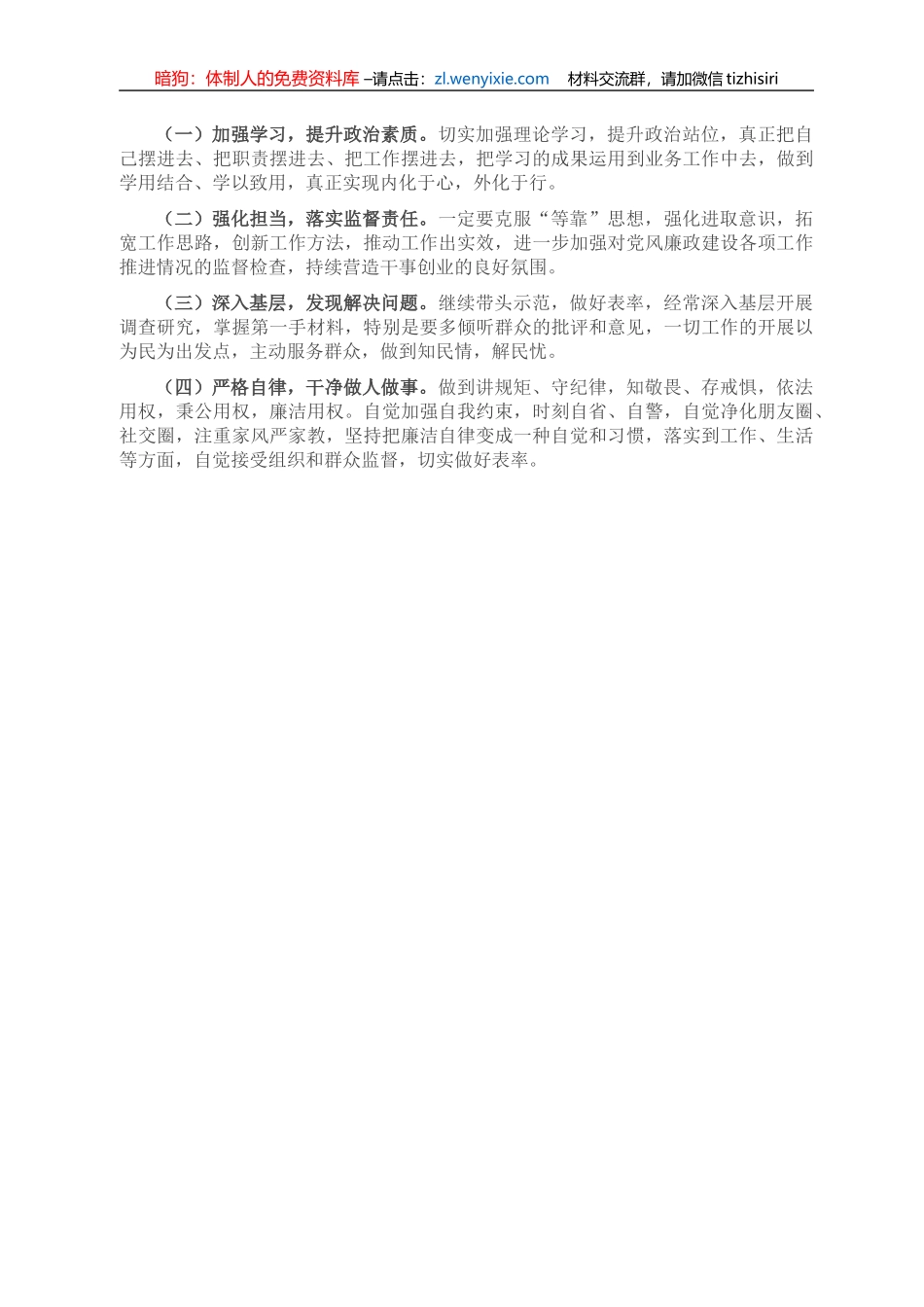 暗狗：体制人的免费资料库 –请点击：zl.wenyixie.com　材料交流群，请加微信 tizhisiri

（一）加强学习，提升政治素质。切实加强理论学习，提升政治站位，真正把自己摆进去、把职责摆进去、把工作摆进去，把学习的成果运用到业务工作中去，做到学用结合、学以致用，真正实现内化于心，外化于行。

（二）强化担当，落实监督责任。一定要克服“等靠”思想，强化进取意识，拓宽工作思路，创新工作方法，推动工作出实效，进一步加强对党风廉政建设各项工作推进情况的监督检查，持续营造干事创业的良好氛围。

（三）深入基层，发现解决问题。继续带头示范，做好表率，经常深入基层开展调查研究，掌握第一手材料，特别是要多倾听群众的批评和意见，一切工作的开展以为民为出发点，主动服务群众，做到知民情，解民忧。

（四）严格自律，干净做人做事。做到讲规矩、守纪律，知敬畏、存戒惧，依法用权，秉公用权，廉洁用权。自觉加强自我约束，时刻自省、自警，自觉净化朋友圈、社交圈，注重家风严家教，坚持把廉洁自律变成一种自觉和习惯，落实到工作、生活等方面，自觉接受组织和群众监督，切实做好表率。